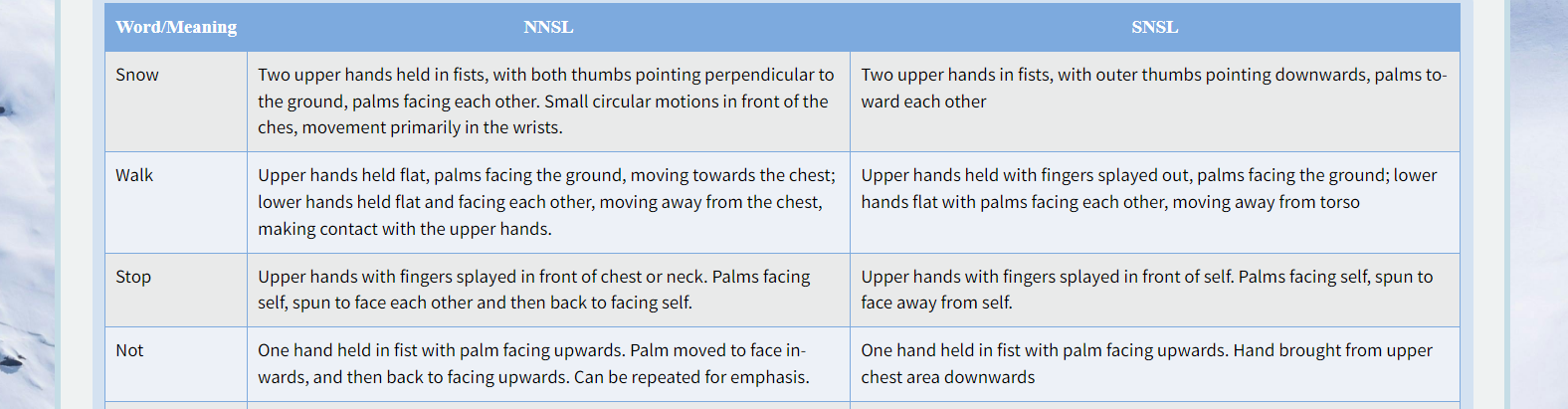 | Word/Meaning | NNSL | SNSL |
|---|---|---|
| Snow | Two upper hands held in fists, with both thumbs pointing perpendicular to the ground, palms facing each other. Small circular motions in front of the ches, movement primarily in the wrists. | Two upper hands in fists, with outer thumbs pointing downwards, palms toward each other |
| Walk | Upper hands held flat, palms facing the ground, moving towards the chest; lower hands held flat and facing each other, moving away from the chest, making contact with the upper hands. | Upper hands held with fingers splayed out, palms facing the ground; lower hands flat with palms facing each other, moving away from torso |
| Stop | Upper hands with fingers splayed in front of chest or neck. Palms facing self, spun to face each other and then back to facing self. | Upper hands with fingers splayed in front of self. Palms facing self, spun to face away from self. |
| Not | One hand held in fist with palm facing upwards. Palm moved to face inwards, and then back to facing upwards. Can be repeated for emphasis. | One hand held in fist with palm facing upwards. Hand brought from upper chest area downwards |